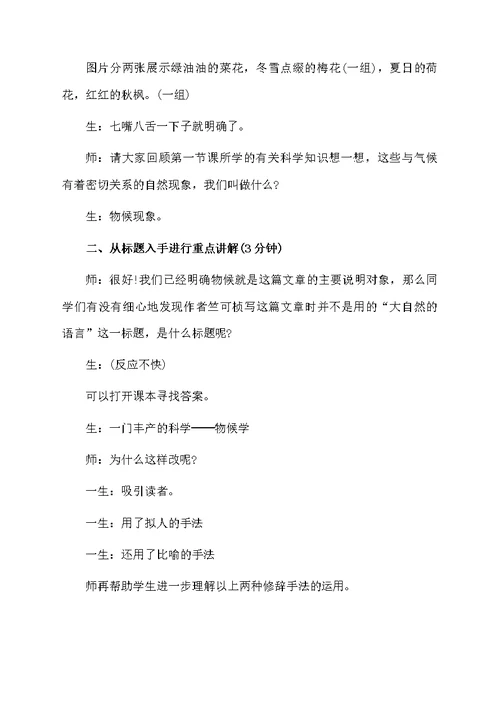 图片分两张展示绿油油的菜花，冬雪点缀的梅花(一组)，夏日的荷花，红红的秋枫。(一组)

生：七嘴八舌一下子就明确了。

师：请大家回顾第一节课所学的有关科学知识想一想，这些与气候有着密切关系的自然现象，我们叫做什么？

生：物候现象。

二、从标题入手进行重点讲解(3分钟)

师：很好!我们已经明确物候就是这篇文章的主要说明对象，那么同学们有没有细心地发现作者竺可桢写这篇文章时并不是用的“大自然的语言”这一标题，是什么标题呢？

生：(反应不快)

可以打开课本寻找答案。

生：一门丰产的科学——物候学

师：为什么这样改呢？

一生：吸引读者。

一生：用了拟人的手法

一生：还用了比喻的手法

师再帮助学生进一步理解以上两种修辞手法的运用。